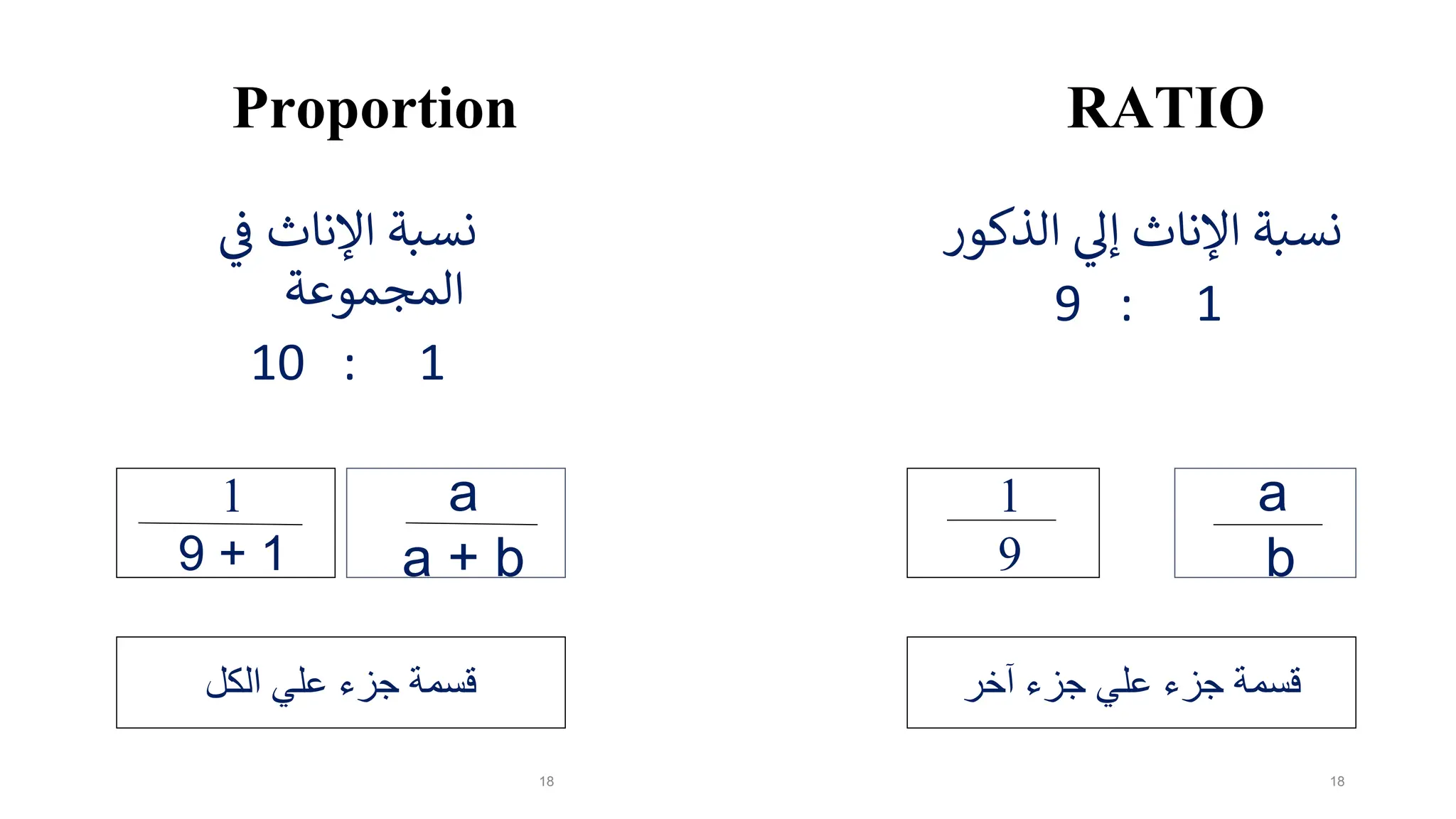 Proportion

نسبة الإناث في المجموعة

10 : 1

$\frac{1}{9+1}$

$\frac{a}{a+b}$

قسمة جزء علي الكل

18

RATIO

نسبة الإناث إلي الذكور

9 : 1

$\frac{1}{9}$

$\frac{a}{b}$

قسمة جزء علي جزء آخر

18